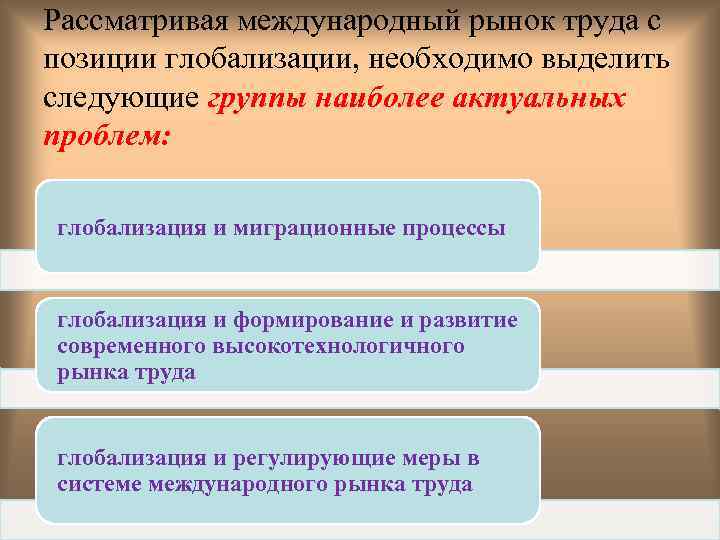 Рассматривая международный рынок труда с позиции глобализации, необходимо выделить следующие группы наиболее актуальных проблем:

глобализация и миграционные процессы

глобализация и формирование и развитие современного высокотехнологичного рынка труда

глобализация и регулирующие меры в системе международного рынка труда